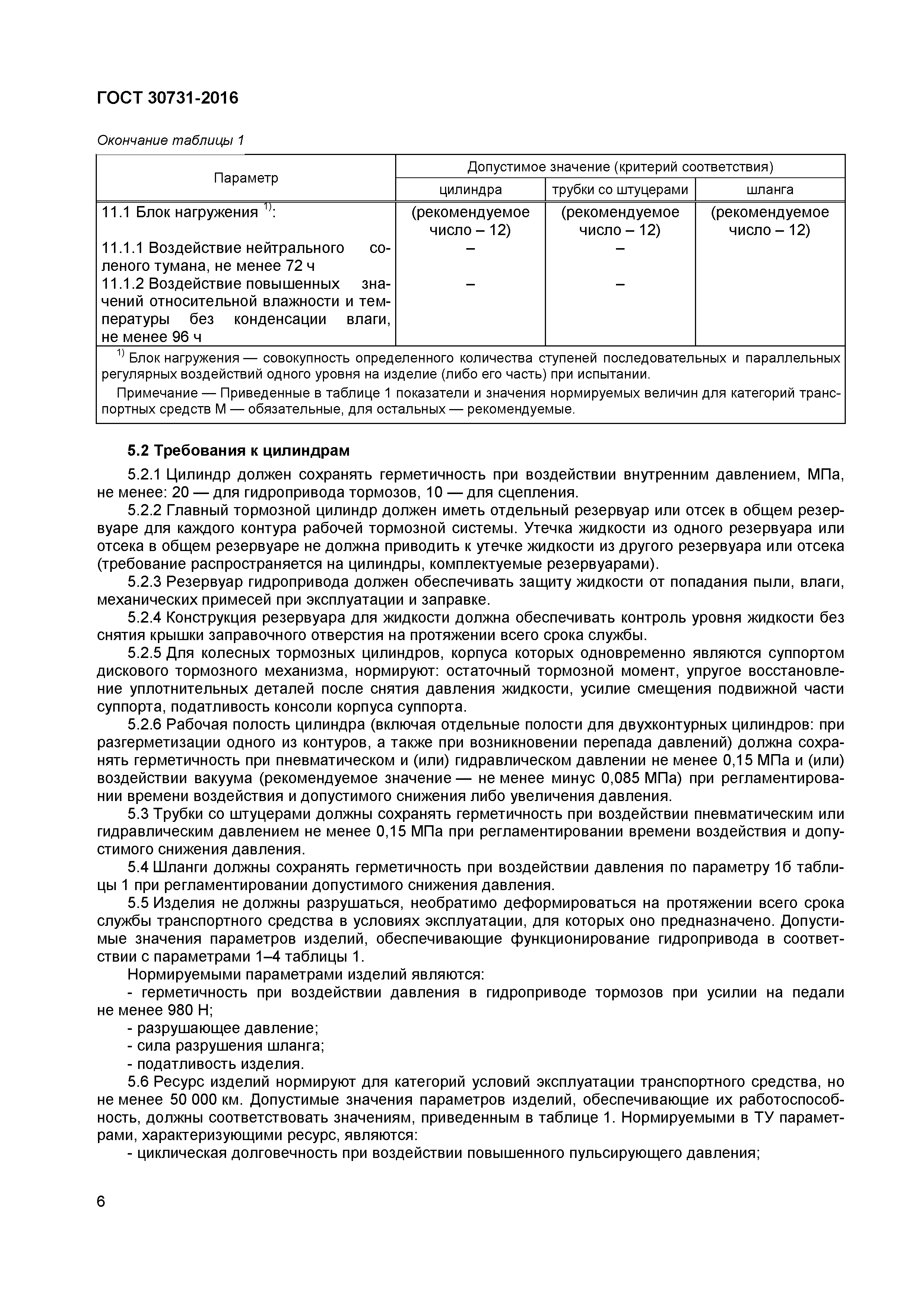 ГОСТ 30731-2016

Окончание таблицы 1

| Параметр | Допустимое значение (критерий соответствия) | | |
|---|---|---|---|
| | цилиндра | трубки со штуцерами | шланга |
| 11.1 Блок нагружения $^{1)}$: | (рекомендуемое число – 12) | (рекомендуемое число – 12) | (рекомендуемое число – 12) |
| 11.1.1 Воздействие нейтрального соленого тумана, не менее 72 ч | – | – | |
| 11.1.2 Воздействие повышенных значений относительной влажности и температуры без конденсации влаги, не менее 96 ч | – | – | |

$^{1)}$ Блок нагружения — совокупность определенного количества ступеней последовательных и параллельных регулярных воздействий одного уровня на изделие (либо его часть) при испытании.

Примечание — Приведенные в таблице 1 показатели и значения нормируемых величин для категорий транспортных средств М — обязательные, для остальных — рекомендуемые.

5.2 Требования к цилиндрам

5.2.1 Цилиндр должен сохранять герметичность при воздействии внутренним давлением, МПа, не менее: 20 — для гидропривода тормозов, 10 — для сцепления.

5.2.2 Главный тормозной цилиндр должен иметь отдельный резервуар или отсек в общем резервуаре для каждого контура рабочей тормозной системы. Утечка жидкости из одного резервуара или отсека в общем резервуаре не должна приводить к утечке жидкости из другого резервуара или отсека (требование распространяется на цилиндры, комплектуемые резервуарами).

5.2.3 Резервуар гидропривода должен обеспечивать защиту жидкости от попадания пыли, влаги, механических примесей при эксплуатации и заправке.

5.2.4 Конструкция резервуара для жидкости должна обеспечивать контроль уровня жидкости без снятия крышки заправочного отверстия на протяжении всего срока службы.

5.2.5 Для колесных тормозных цилиндров, корпуса которых одновременно являются суппортом дискового тормозного механизма, нормируют: остаточный тормозной момент, упругое восстановление уплотнительных деталей после снятия давления жидкости, усилие смещения подвижной части суппорта, податливость консоли корпуса суппорта.

5.2.6 Рабочая полость цилиндра (включая отдельные полости для двухконтурных цилиндров: при разгерметизации одного из контуров, а также при возникновении перепада давлений) должна сохранять герметичность при пневматическом и (или) гидравлическом давлении не менее 0,15 МПа и (или) воздействии вакуума (рекомендуемое значение — не менее минус 0,085 МПа) при регламентировании времени воздействия и допустимого снижения либо увеличения давления.

5.3 Трубки со штуцерами должны сохранять герметичность при воздействии пневматическим или гидравлическим давлением не менее 0,15 МПа при регламентировании времени воздействия и допустимого снижения давления.

5.4 Шланги должны сохранять герметичность при воздействии давления по параметру 1б таблицы 1 при регламентировании допустимого снижения давления.

5.5 Изделия не должны разрушаться, необратимо деформироваться на протяжении всего срока службы транспортного средства в условиях эксплуатации, для которых оно предназначено. Допустимые значения параметров изделий, обеспечивающие функционирование гидропривода в соответствии с параметрами 1–4 таблицы 1.

Нормируемыми параметрами изделий являются:

- герметичность при воздействии давления в гидроприводе тормозов при усилии на педали не менее 980 Н;
- разрушающее давление;
- сила разрушения шланга;
- податливость изделия.

5.6 Ресурс изделий нормируют для категорий условий эксплуатации транспортного средства, но не менее 50 000 км. Допустимые значения параметров изделий, обеспечивающие их работоспособность, должны соответствовать значениям, приведенным в таблице 1. Нормируемыми в ТУ параметрами, характеризующими ресурс, являются:

- циклическая долговечность при воздействии повышенного пульсирующего давления;

6